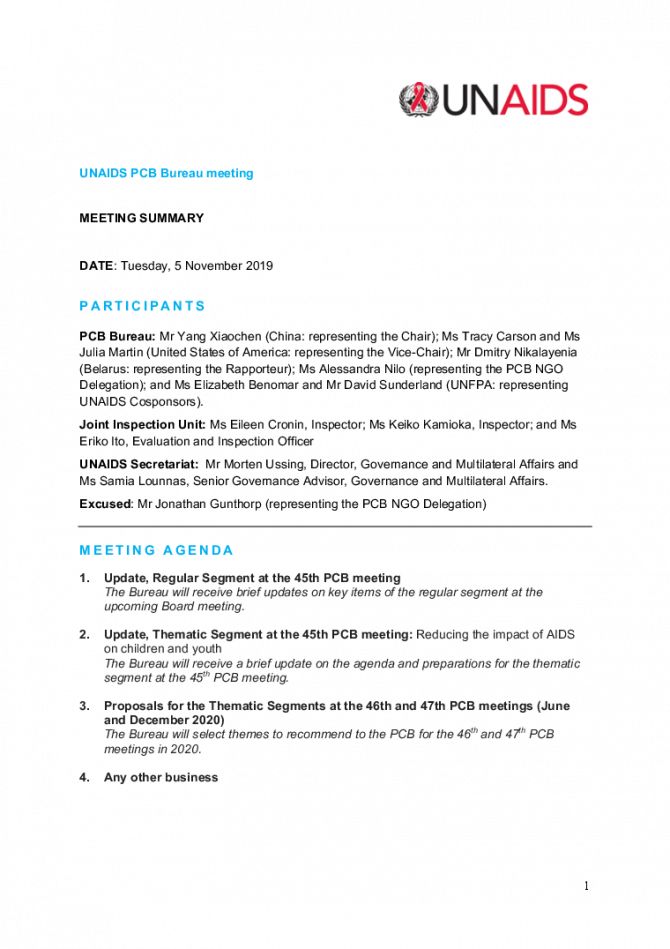 UNAIDS

UNAIDS PCB Bureau meeting

MEETING SUMMARY

DATE: Tuesday, 5 November 2019

PARTICIPANTS

PCB Bureau: Mr Yang Xiaochen (China: representing the Chair); Ms Tracy Carson and Ms Julia Martin (United States of America: representing the Vice-Chair); Mr Dmitry Nikalayenia (Belarus: representing the Rapporteur); Ms Alessandra Nilo (representing the PCB NGO Delegation); and Ms Elizabeth Benomar and Mr David Sunderland (UNFPA: representing UNAIDS Cosponsors).

Joint Inspection Unit: Ms Eileen Cronin, Inspector; Ms Keiko Kamioka, Inspector; and Ms Eriko Ito, Evaluation and Inspection Officer

UNAIDS Secretariat: Mr Morten Ussing, Director, Governance and Multilateral Affairs and Ms Samia Lounnas, Senior Governance Advisor, Governance and Multilateral Affairs.

Excused: Mr Jonathan Gunthorp (representing the PCB NGO Delegation)

MEETING AGENDA

1. Update, Regular Segment at the 45th PCB meeting
The Bureau will receive brief updates on key items of the regular segment at the upcoming Board meeting.

2. Update, Thematic Segment at the 45th PCB meeting: Reducing the impact of AIDS on children and youth
The Bureau will receive a brief update on the agenda and preparations for the thematic segment at the $45^{th}$ PCB meeting.

3. Proposals for the Thematic Segments at the 46th and 47th PCB meetings (June and December 2020)
The Bureau will select themes to recommend to the PCB for the $46^{th}$ and $47^{th}$ PCB meetings in 2020.

4. Any other business

1